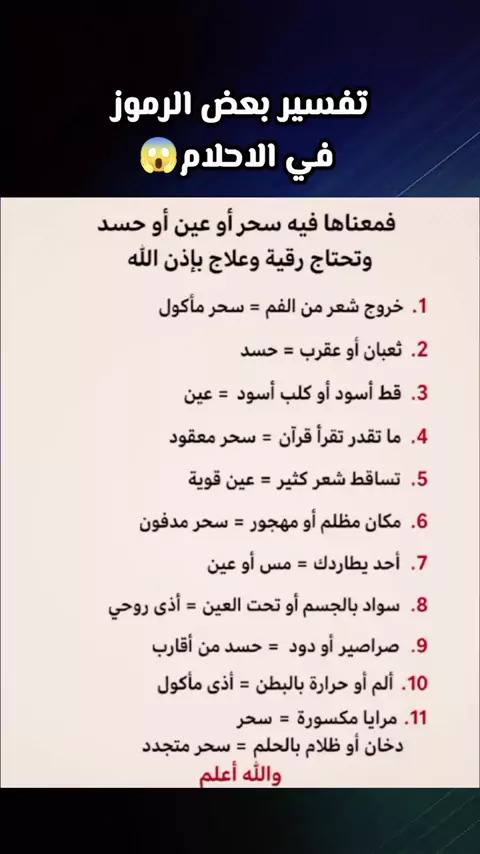 تفسير بعض الرموز في الاحلام😱

فمعناها فيه سحر أو عين أو حسد وتحتاج رقية وعلاج بإذن الله

1. خروج شعر من الفم = سحر مأكول
2. ثعبان أو عقرب = حسد
3. قط أسود أو كلب أسود = عين
4. ما تقدر تقرأ قرآن = سحر معقود
5. تساقط شعر كثير = عين قوية
6. مكان مظلم أو مهجور = سحر مدفون
7. أحد يطاردك = مس أو عين
8. سواد بالجسم أو تحت العين = أذى روحي
9. صراصير أو دود = حسد من أقارب
10. ألم أو حرارة بالبطن = أذى مأكول
11. مرايا مكسورة = سحر
دخان أو ظلام بالحلم = سحر متجدد

والله أعلم